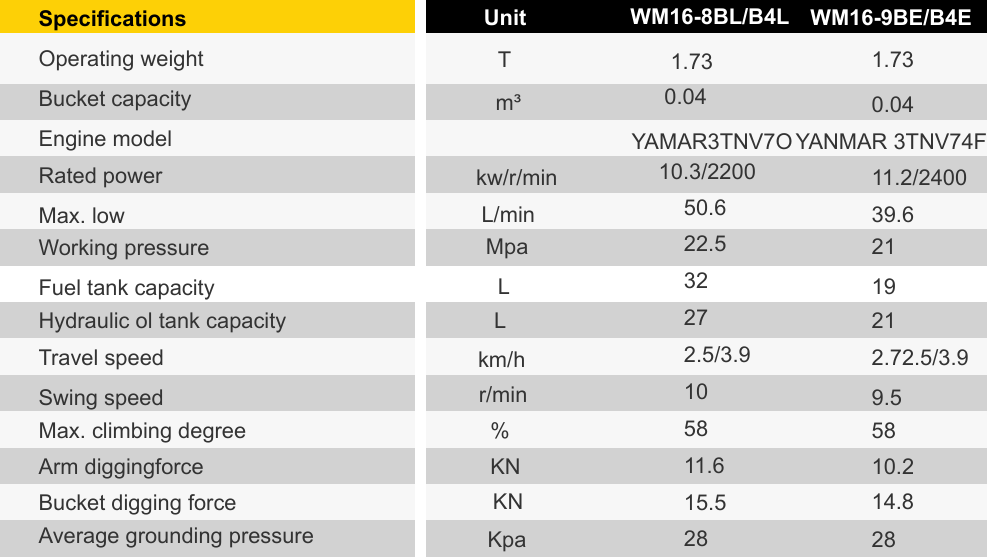 | Specifications | Unit | WM16-8BL/B4L | WM16-9BE/B4E |
|---|---|---|---|
| Operating weight | T | 1.73 | 1.73 |
| Bucket capacity | m³ | 0.04 | 0.04 |
| Engine model |  | YAMAR3TNV7O | YANMAR 3TNV74F |
| Rated power | kw/r/min | 10.3/2200 | 11.2/2400 |
| Max. low | L/min | 50.6 | 39.6 |
| Working pressure | Mpa | 22.5 | 21 |
| Fuel tank capacity | L | 32 | 19 |
| Hydraulic ol tank capacity | L | 27 | 21 |
| Travel speed | km/h | 2.5/3.9 | 2.72.5/3.9 |
| Swing speed | r/min | 10 | 9.5 |
| Max. climbing degree | % | 58 | 58 |
| Arm diggingforce | KN | 11.6 | 10.2 |
| Bucket digging force | KN | 15.5 | 14.8 |
| Average grounding pressure | Kpa | 28 | 28 |